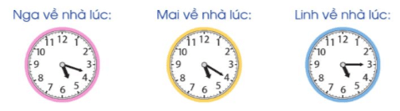 Nga về nhà lúc:

11 12 1 2 3 4 5 6 7 8 9 10

Mai về nhà lúc:

11 12 1 2 3 4 5 6 7 8 9 10

Linh về nhà lúc:

11 12 1 2 3 4 5 6 7 8 9 10